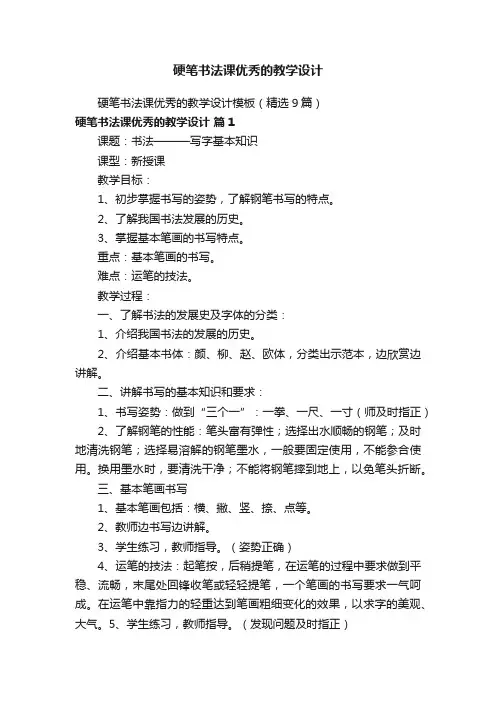 硬笔书法课优秀的教学设计

硬笔书法课优秀的教学设计模板（精选9篇）

硬笔书法课优秀的教学设计 篇1

课题：书法———写字基本知识

课型：新授课

教学目标：

1、初步掌握书写的姿势，了解钢笔书写的特点。

2、了解我国书法发展的历史。

3、掌握基本笔画的书写特点。

重点：基本笔画的书写。

难点：运笔的技法。

教学过程：

一、了解书法的发展史及字体的分类：

1、介绍我国书法的发展的历史。

2、介绍基本书体：颜、柳、赵、欧体，分类出示范本，边欣赏边讲解。

二、讲解书写的基本知识和要求：

1、书写姿势：做到“三个一”：一拳、一尺、一寸（师及时指正）

2、了解钢笔的性能：笔头富有弹性；选择出水顺畅的钢笔；及时地清洗钢笔；选择易溶解的钢笔墨水，一般要固定使用，不能参合使用。换用墨水时，要清洗干净；不能将钢笔摔到地上，以免笔头折断。

三、基本笔画书写

1、基本笔画包括：横、撇、竖、捺、点等。

2、教师边书写边讲解。

3、学生练习，教师指导。（姿势正确）

4、运笔的技法：起笔按，后稍提笔，在运笔的过程中要求做到平稳、流畅，末尾处回锋收笔或轻轻提笔，一个笔画的书写要求一气呵成。在运笔中靠指力的轻重达到笔画粗细变化的效果，以求字的美观、大气。5、学生练习，教师指导。（发现问题及时指正）